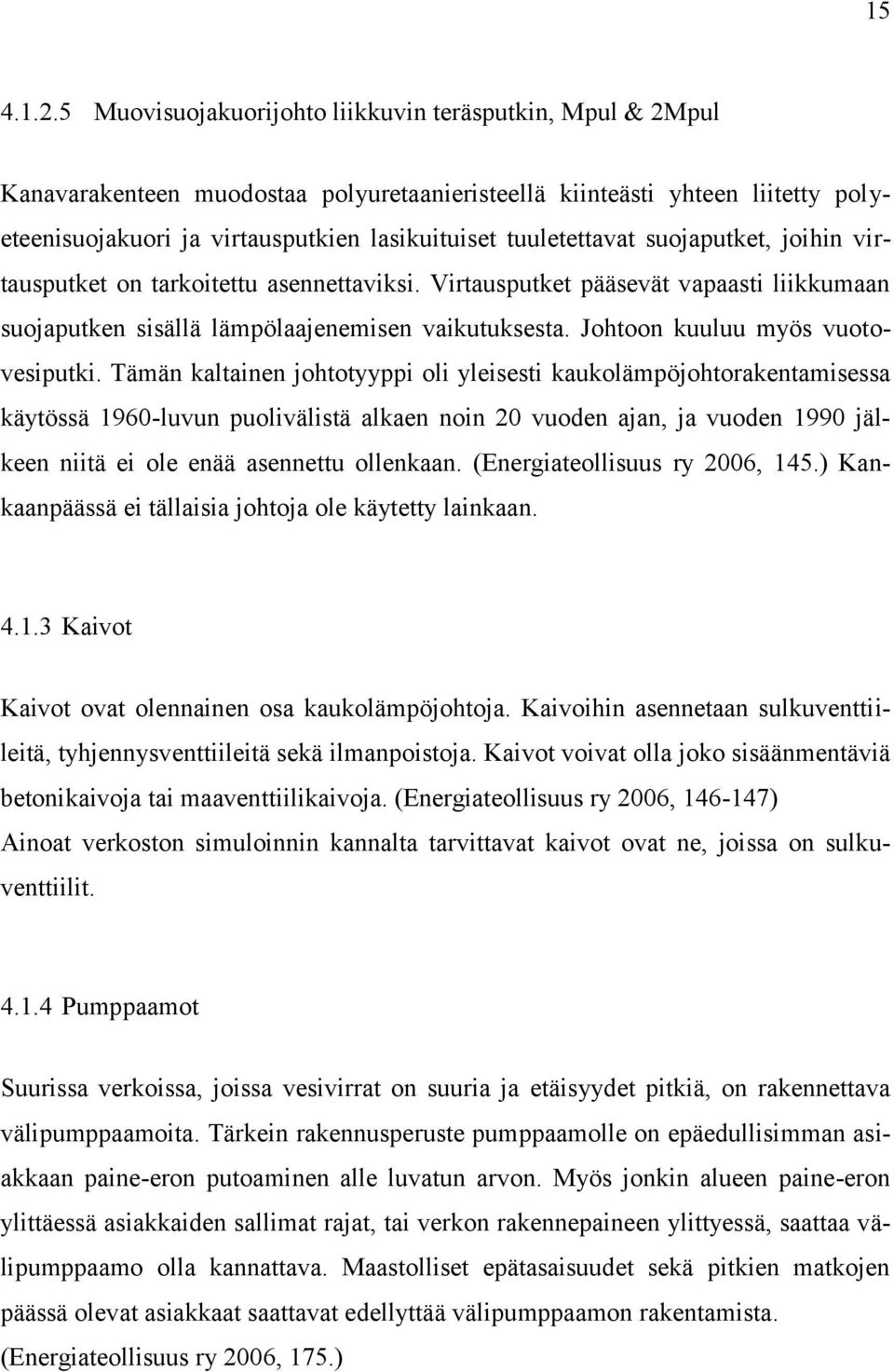 15

4.1.2.5 Muovisuojakuorijohto liikkuvin teräsputkin, Mpul & 2Mpul

Kanavarakenteen muodostaa polyuretaanieristeellä kiinteästi yhteen liitetty polyeteenisuojakuori ja virtausputkien lasikuituiset tuuletettavat suojaputket, joihin virtausputket on tarkoitettu asennettaviksi. Virtausputket pääsevät vapaasti liikkumaan suojaputken sisällä lämpölaajenemisen vaikutuksesta. Johtoon kuuluu myös vuotovesiputki. Tämän kaltainen johtotyyppi oli yleisesti kaukolämpöjohtorakentamisessa käytössä 1960-luvun puolivälistä alkaen noin 20 vuoden ajan, ja vuoden 1990 jälkeen niitä ei ole enää asennettu ollenkaan. (Energiateollisuus ry 2006, 145.) Kankaanpäässä ei tällaisia johtoja ole käytetty lainkaan.

4.1.3 Kaivot

Kaivot ovat olennainen osa kaukolämpöjohtoja. Kaivoihin asennetaan sulkuventtiileitä, tyhjennysventtiileitä sekä ilmanpoistoja. Kaivot voivat olla joko sisäänmentäviä betonikaivoja tai maaventtiilikaivoja. (Energiateollisuus ry 2006, 146-147) Ainoat verkoston simuloinnin kannalta tarvittavat kaivot ovat ne, joissa on sulkuventtiilit.

4.1.4 Pumppaamot

Suurissa verkoissa, joissa vesivirrat on suuria ja etäisyydet pitkiä, on rakennettava välipumppaamoita. Tärkein rakennusperuste pumppaamolle on epäedullisimman asiakkaan paine-eron putoaminen alle luvatun arvon. Myös jonkin alueen paine-eron ylittäessä asiakkaiden sallimat rajat, tai verkon rakennepaineen ylittyessä, saattaa välipumppaamo olla kannattava. Maastolliset epätasaisuudet sekä pitkien matkojen päässä olevat asiakkaat saattavat edellyttää välipumppaamon rakentamista. (Energiateollisuus ry 2006, 175.)